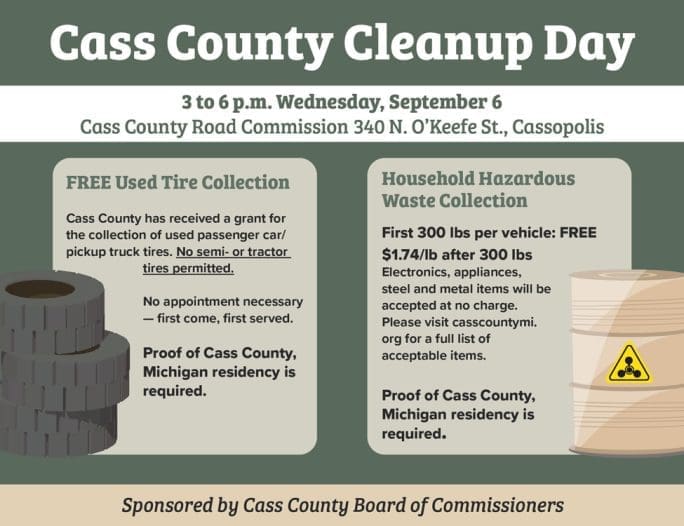 Cass County Cleanup Day

3 to 6 p.m. Wednesday, September 6
Cass County Road Commission 340 N. O'Keefe St., Cassopolis

FREE Used Tire Collection

Cass County has received a grant for the collection of used passenger car/pickup truck tires. No semi- or tractor tires permitted.

No appointment necessary — first come, first served.

Proof of Cass County, Michigan residency is required.

Household Hazardous Waste Collection

First 300 lbs per vehicle: FREE

$1.74/lb after 300 lbs

Electronics, appliances, steel and metal items will be accepted at no charge. Please visit casscountymi.org for a full list of acceptable items.

Proof of Cass County, Michigan residency is required.

Sponsored by Cass County Board of Commissioners